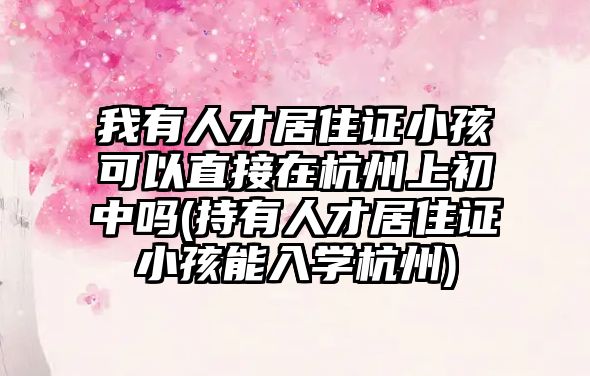 我有人才居住证小孩可以直接在杭州上初中吗(持有人才居住证小孩能入学杭州)